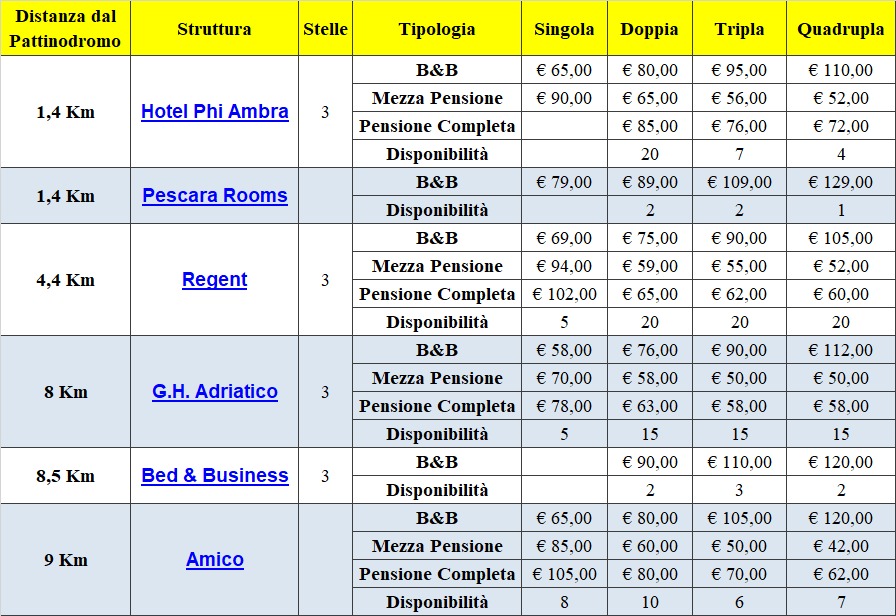 | Distanza dal Pattinodromo | Struttura | Stelle | Tipologia | Singola | Doppia | Tripla | Quadrupla |
|---|---|---|---|---|---|---|---|
| 1,4 Km | Hotel Phi Ambra | 3 | B&B | € 65,00 | € 80,00 | € 95,00 | € 110,00 |
| | | | Mezza Pensione | € 90,00 | € 65,00 | € 56,00 | € 52,00 |
| | | | Pensione Completa | | € 85,00 | € 76,00 | € 72,00 |
| | | | Disponibilità | | 20 | 7 | 4 |
| 1,4 Km | Pescara Rooms | | B&B | € 79,00 | € 89,00 | € 109,00 | € 129,00 |
| | | | Disponibilità | | 2 | 2 | 1 |
| 4,4 Km | Regent | 3 | B&B | € 69,00 | € 75,00 | € 90,00 | € 105,00 |
| | | | Mezza Pensione | € 94,00 | € 59,00 | € 55,00 | € 52,00 |
| | | | Pensione Completa | € 102,00 | € 65,00 | € 62,00 | € 60,00 |
| | | | Disponibilità | 5 | 20 | 20 | 20 |
| 8 Km | G.H. Adriatico | 3 | B&B | € 58,00 | € 76,00 | € 90,00 | € 112,00 |
| | | | Mezza Pensione | € 70,00 | € 58,00 | € 50,00 | € 50,00 |
| | | | Pensione Completa | € 78,00 | € 63,00 | € 58,00 | € 58,00 |
| | | | Disponibilità | 5 | 15 | 15 | 15 |
| 8,5 Km | Bed & Business | 3 | B&B | | € 90,00 | € 110,00 | € 120,00 |
| | | | Disponibilità | | 2 | 3 | 2 |
| 9 Km | Amico | | B&B | € 65,00 | € 80,00 | € 105,00 | € 120,00 |
| | | | Mezza Pensione | € 85,00 | € 60,00 | € 50,00 | € 42,00 |
| | | | Pensione Completa | € 105,00 | € 80,00 | € 70,00 | € 62,00 |
| | | | Disponibilità | 8 | 10 | 6 | 7 |